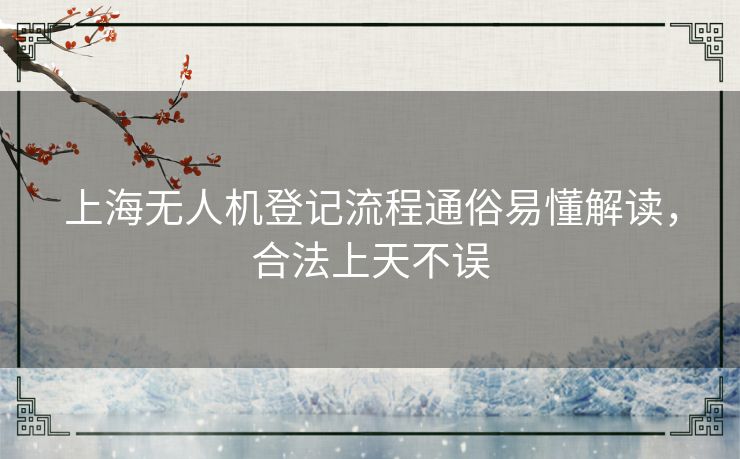 上海无人机登记流程通俗易懂解读，合法上天不误